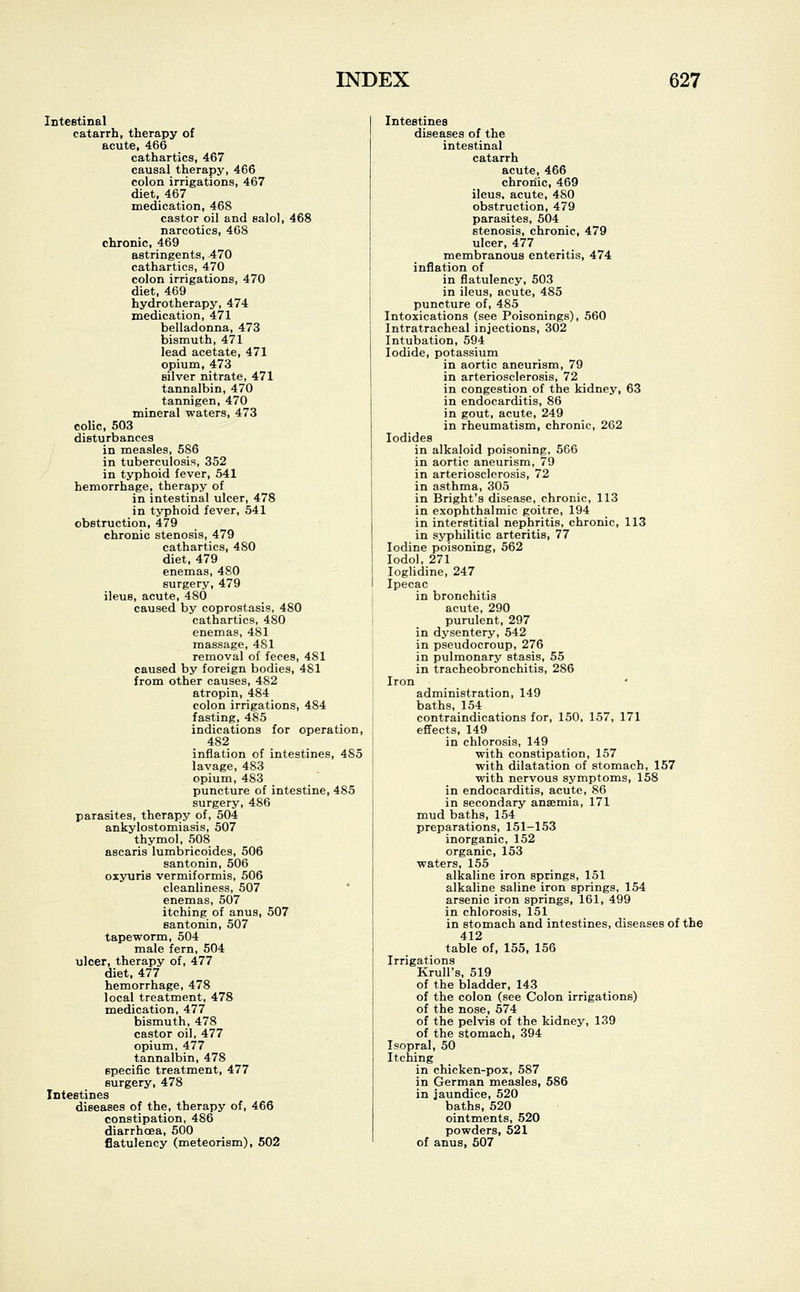 INDEX 627

Intestinal
catarrh, therapy of
acute, 466
cathartics, 467
causal therapy, 466
colon irrigations, 467
diet, 467
medication, 468
castor oil and salol, 468
narcotics, 468
chronic, 469
astringents, 470
cathartics, 470
colon irrigations, 470
diet, 469
hydrotherapy, 474
medication, 471
belladonna, 473
bismuth, 471
lead acetate, 471
opium, 473
silver nitrate, 471
tannalbin, 470
tannigen, 470
mineral waters, 473
colic, 503
disturbances
in measles, 586
in tuberculosis, 352
in typhoid fever, 541
hemorrhage, therapy of
in intestinal ulcer, 478
in typhoid fever, 541
obstruction, 479
chronic stenosis, 479
cathartics, 480
diet, 479
enemas, 480
surgery, 479
ileus, acute, 480
caused by coprostasis, 480
cathartics, 480
enemas, 481
massage, 481
removal of feces, 481
caused by foreign bodies, 481
from other causes, 482
atropin, 484
colon irrigations, 484
fasting, 485
indications for operation, 482
inflation of intestines, 485
lavage, 483
opium, 483
puncture of intestine, 485
surgery, 486
parasites, therapy of, 504
ankylostomiasis, 507
thymol, 508
ascaris lumbricoides, 506
santonin, 506
oxyuris vermiformis, 506
cleanliness, 507
enemas, 507
itching of anus, 507
santonin, 507
tapeworm, 504
male fern, 504
ulcer, therapy of, 477
diet, 477
hemorrhage, 478
local treatment, 478
medication, 477
bismuth, 478
castor oil, 477
opium, 477
tannalbin, 478
specific treatment, 477
surgery, 478
Intestines
diseases of the, therapy of, 466
constipation, 486
diarrhœa, 500
flatulency (meteorism), 502

Intestines
diseases of the
intestinal
catarrh
acute, 466
chronic, 469
ileus, acute, 480
obstruction, 479
parasites, 504
stenosis, chronic, 479
ulcer, 477
membranous enteritis, 474
inflation of
in flatulency, 503
in ileus, acute, 485
puncture of, 485
Intoxications (see Poisonings), 560
Intratracheal injections, 302
Intubation, 594
Iodide, potassium
in aortic aneurism, 79
in arteriosclerosis, 72
in congestion of the kidney, 63
in endocarditis, 86
in gout, acute, 249
in rheumatism, chronic, 262
Iodides
in alkaloid poisoning, 566
in aortic aneurism, 79
in arteriosclerosis, 72
in asthma, 305
in Bright's disease, chronic, 113
in exophthalmic goitre, 194
in interstitial nephritis, chronic, 113
in syphilitic arteritis, 77
Iodine poisoning, 562
Iodol, 271
Ioglidine, 247
Ipecac
in bronchitis
acute, 290
purulent, 297
in dysentery, 542
in pseudocroup, 276
in pulmonary stasis, 55
in tracheobronchitis, 286
Iron
administration, 149
baths, 154
contraindications for, 150, 157, 171
effects, 149
in chlorosis, 149
with constipation, 157
with dilatation of stomach, 157
with nervous symptoms, 158
in endocarditis, acute, 86
in secondary anæmia, 171
mud baths, 154
preparations, 151–153
inorganic, 152
organic, 153
waters, 155
alkaline iron springs, 151
alkaline saline iron springs, 154
arsenic iron springs, 161, 499
in chlorosis, 151
in stomach and intestines, diseases of the 412
table of, 155, 156
Irrigations
Krull's, 519
of the bladder, 143
of the colon (see Colon irrigations)
of the nose, 574
of the pelvis of the kidney, 139
of the stomach, 394
Isopral, 50
Itching
in chicken-pox, 587
in German measles, 586
in jaundice, 520
baths, 520
ointments, 520
powders, 521
of anus, 507